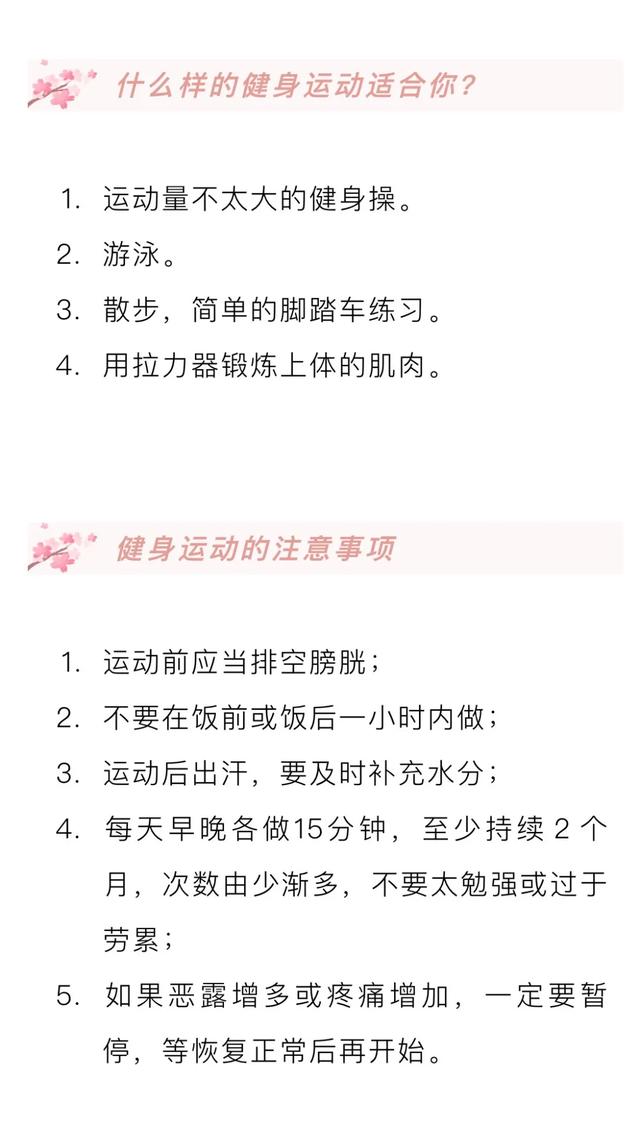 什么样的健身运动适合你？

1. 运动量不太大的健身操。
2. 游泳。
3. 散步，简单的脚踏车练习。
4. 用拉力器锻炼上体的肌肉。

健身运动的注意事项

1. 运动前应当排空膀胱；
2. 不要在饭前或饭后一小时内做；
3. 运动后出汗，要及时补充水分；
4. 每天早晚各做15分钟，至少持续 2 个月，次数由少渐多，不要太勉强或过于劳累；
5. 如果恶露增多或疼痛增加，一定要暂停，等恢复正常后再开始。